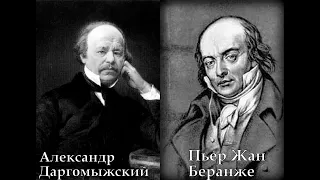 Александр Даргомыжский

Пьер Жан Беранже